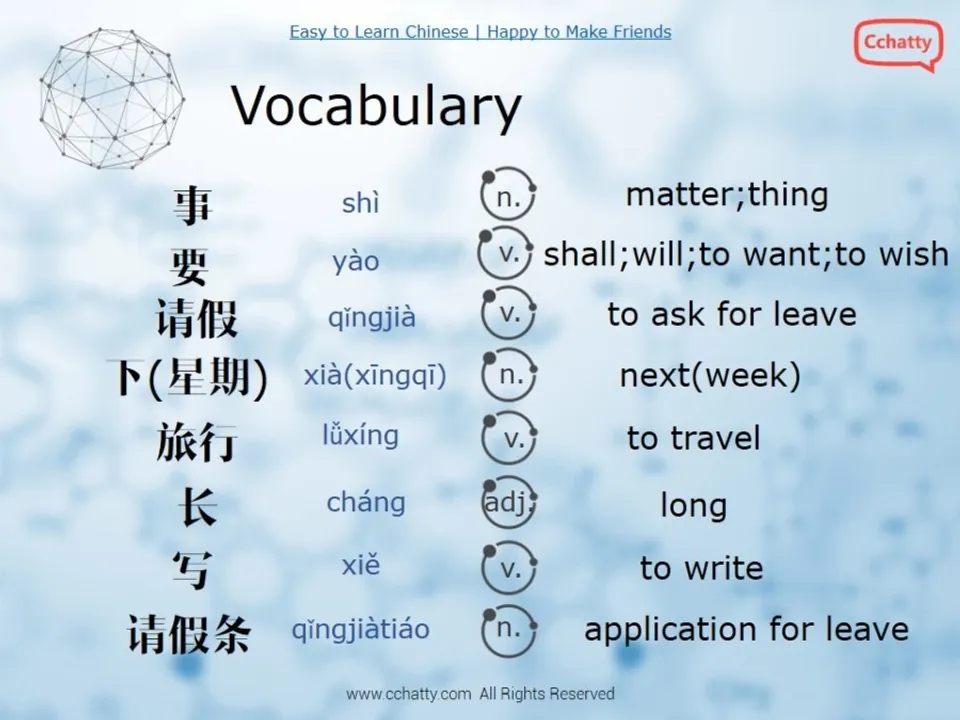 Easy to Learn Chinese | Happy to Make Friends

Cchatty

Vocabulary

事 shì n. matter;thing

要 yào v. shall;will;to want;to wish

请假 qǐngjià v. to ask for leave

下(星期) xià(xīngqī) n. next(week)

旅行 lǚxíng v. to travel

长 cháng adj. long

写 xiě v. to write

请假条 qǐngjiàtiáo n. application for leave

www.cchatty.com All Rights Reserved